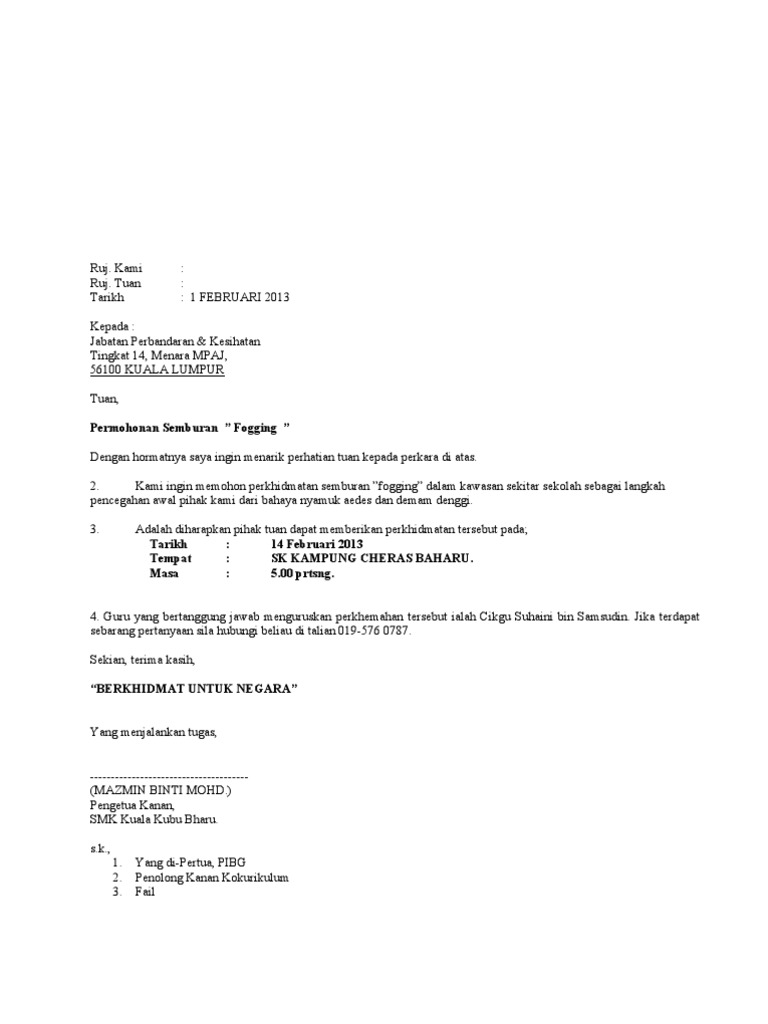 Ruj. Kami :
Ruj. Tuan :
Tarikh : 1 FEBRUARI 2013

Kepada :
Jabatan Perbandaran & Kesihatan
Tingkat 14, Menara MPAJ,
56100 KUALA LUMPUR

Tuan,

Permohonan Semburan " Fogging "

Dengan hormatnya saya ingin menarik perhatian tuan kepada perkara di atas.

2. Kami ingin memohon perkhidmatan semburan "fogging" dalam kawasan sekitar sekolah sebagai langkah pencegahan awal pihak kami dari bahaya nyamuk aedes dan demam denggi.

3. Adalah diharapkan pihak tuan dapat memberikan perkhidmatan tersebut pada;
Tarikh : 14 Februari 2013
Tempat : SK KAMPUNG CHERAS BAHARU.
Masa : 5.00 prtsng.

4. Guru yang bertanggung jawab menguruskan perkhemahan tersebut ialah Cikgu Suhaini bin Samsudin. Jika terdapat sebarang pertanyaan sila hubungi beliau di talian 019-576 0787.

Sekian, terima kasih,

"BERKHIDMAT UNTUK NEGARA"

Yang menjalankan tugas,

--------------------------------------
(MAZMIN BINTI MOHD.)
Pengetua Kanan,
SMK Kuala Kubu Bharu.

s.k.,
1. Yang di-Pertua, PIBG
2. Penolong Kanan Kokurikulum
3. Fail